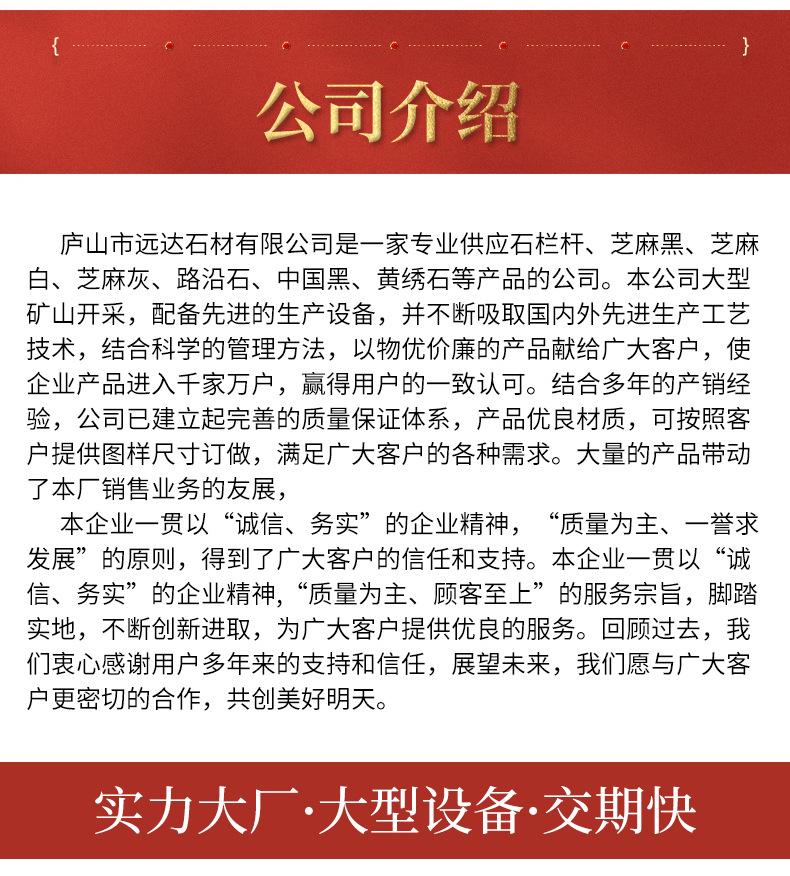 公司介绍

庐山市远达石材有限公司是一家专业供应石栏杆、芝麻黑、芝麻白、芝麻灰、路沿石、中国黑、黄绣石等产品的公司。本公司大型矿山开采，配备先进的生产设备，并不断吸取国内外先进生产工艺技术，结合科学的管理方法，以物优价廉的产品献给广大客户，使企业产品进入千家万户，赢得用户的一致认可。结合多年的产销经验，公司已建立起完善的质量保证体系，产品优良材质，可按照客户提供图样尺寸订做，满足广大客户的各种需求。大量的产品带动了本厂销售业务的友展，

本企业一贯以“诚信、务实”的企业精神，“质量为主、一誉求发展”的原则，得到了广大客户的信任和支持。本企业一贯以“诚信、务实”的企业精神，“质量为主、顾客至上”的服务宗旨，脚踏实地，不断创新进取，为广大客户提供优良的服务。回顾过去，我们衷心感谢用户多年来的支持和信任，展望未来，我们愿与广大客户更密切的合作，共创美好明天。

实力大厂·大型设备·交期快